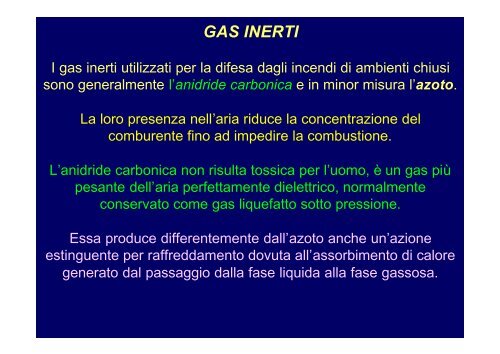 GAS INERTI

I gas inerti utilizzati per la difesa dagli incendi di ambienti chiusi sono generalmente l'anidride carbonica e in minor misura l'azoto.

La loro presenza nell'aria riduce la concentrazione del comburente fino ad impedire la combustione.

L'anidride carbonica non risulta tossica per l'uomo, è un gas più pesante dell'aria perfettamente dielettrico, normalmente conservato come gas liquefatto sotto pressione.

Essa produce differentemente dall'azoto anche un'azione estinguente per raffreddamento dovuta all'assorbimento di calore generato dal passaggio dalla fase liquida alla fase gassosa.